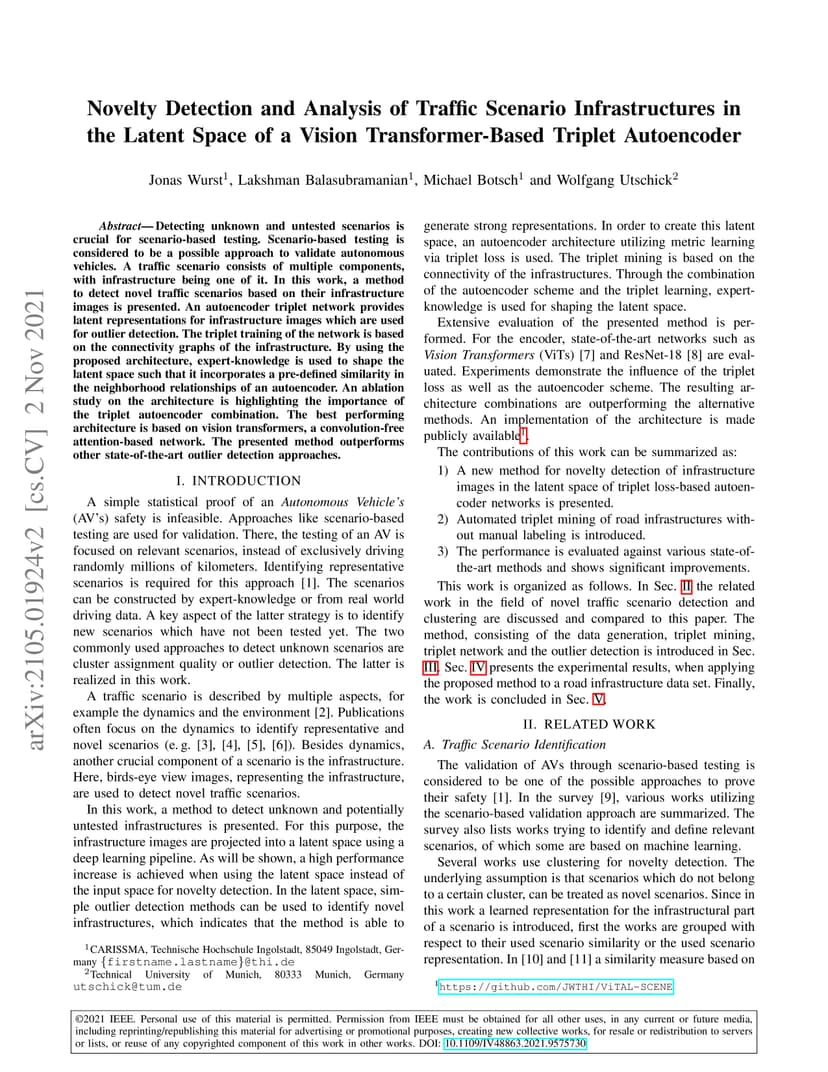 arXiv:2105.01924v2 [cs.CV] 2 Nov 2021

Novelty Detection and Analysis of Traffic Scenario Infrastructures in the Latent Space of a Vision Transformer-Based Triplet Autoencoder

Jonas Wurst$^1$, Lakshman Balasubramanian$^1$, Michael Botsch$^1$ and Wolfgang Utschick$^2$

Abstract— Detecting unknown and untested scenarios is crucial for scenario-based testing. Scenario-based testing is considered to be a possible approach to validate autonomous vehicles. A traffic scenario consists of multiple components, with infrastructure being one of it. In this work, a method to detect novel traffic scenarios based on their infrastructure images is presented. An autoencoder triplet network provides latent representations for infrastructure images which are used for outlier detection. The triplet training of the network is based on the connectivity graphs of the infrastructure. By using the proposed architecture, expert-knowledge is used to shape the latent space such that it incorporates a pre-defined similarity in the neighborhood relationships of an autoencoder. An ablation study on the architecture is highlighting the importance of the triplet autoencoder combination. The best performing architecture is based on vision transformers, a convolution-free attention-based network. The presented method outperforms other state-of-the-art outlier detection approaches.

I. INTRODUCTION

A simple statistical proof of an Autonomous Vehicle's (AV's) safety is infeasible. Approaches like scenario-based testing are used for validation. There, the testing of an AV is focused on relevant scenarios, instead of exclusively driving randomly millions of kilometers. Identifying representative scenarios is required for this approach [1]. The scenarios can be constructed by expert-knowledge or from real world driving data. A key aspect of the latter strategy is to identify new scenarios which have not been tested yet. The two commonly used approaches to detect unknown scenarios are cluster assignment quality or outlier detection. The latter is realized in this work.

A traffic scenario is described by multiple aspects, for example the dynamics and the environment [2]. Publications often focus on the dynamics to identify representative and novel scenarios (e. g. [3], [4], [5], [6]). Besides dynamics, another crucial component of a scenario is the infrastructure. Here, birds-eye view images, representing the infrastructure, are used to detect novel traffic scenarios.

In this work, a method to detect unknown and potentially untested infrastructures is presented. For this purpose, the infrastructure images are projected into a latent space using a deep learning pipeline. As will be shown, a high performance increase is achieved when using the latent space instead of the input space for novelty detection. In the latent space, simple outlier detection methods can be used to identify novel infrastructures, which indicates that the method is able to

$^1$CARISSMA, Technische Hochschule Ingolstadt, 85049 Ingolstadt, Germany {firstname.lastname}@thi.de
$^2$Technical University of Munich, 80333 Munich, Germany utschick@tum.de

generate strong representations. In order to create this latent space, an autoencoder architecture utilizing metric learning via triplet loss is used. The triplet mining is based on the connectivity of the infrastructures. Through the combination of the autoencoder scheme and the triplet learning, expert-knowledge is used for shaping the latent space.

Extensive evaluation of the presented method is performed. For the encoder, state-of-the-art networks such as Vision Transformers (ViTs) [7] and ResNet-18 [8] are evaluated. Experiments demonstrate the influence of the triplet loss as well as the autoencoder scheme. The resulting architecture combinations are outperforming the alternative methods. An implementation of the architecture is made publicly available$^1$.

The contributions of this work can be summarized as:
1) A new method for novelty detection of infrastructure images in the latent space of triplet loss-based autoencoder networks is presented.
2) Automated triplet mining of road infrastructures without manual labeling is introduced.
3) The performance is evaluated against various state-of-the-art methods and shows significant improvements.

This work is organized as follows. In Sec. II the related work in the field of novel traffic scenario detection and clustering are discussed and compared to this paper. The method, consisting of the data generation, triplet mining, triplet network and the outlier detection is introduced in Sec. III. Sec. IV presents the experimental results, when applying the proposed method to a road infrastructure data set. Finally, the work is concluded in Sec. V.

II. RELATED WORK

A. Traffic Scenario Identification

The validation of AVs through scenario-based testing is considered to be one of the possible approaches to prove their safety [1]. In the survey [9], various works utilizing the scenario-based validation approach are summarized. The survey also lists works trying to identify and define relevant scenarios, of which some are based on machine learning.

Several works use clustering for novelty detection. The underlying assumption is that scenarios which do not belong to a certain cluster, can be treated as novel scenarios. Since in this work a learned representation for the infrastructural part of a scenario is introduced, first the works are grouped with respect to their used scenario similarity or the used scenario representation. In [10] and [11] a similarity measure based on

$^1$https://github.com/JWTHI/ViTAL-SCENE

©2021 IEEE. Personal use of this material is permitted. Permission from IEEE must be obtained for all other uses, in any current or future media, including reprinting/republishing this material for advertising or promotional purposes, creating new collective works, for resale or redistribution to servers or lists, or reuse of any copyrighted component of this work in other works. DOI: 10.1109/IV48863.2021.9575730